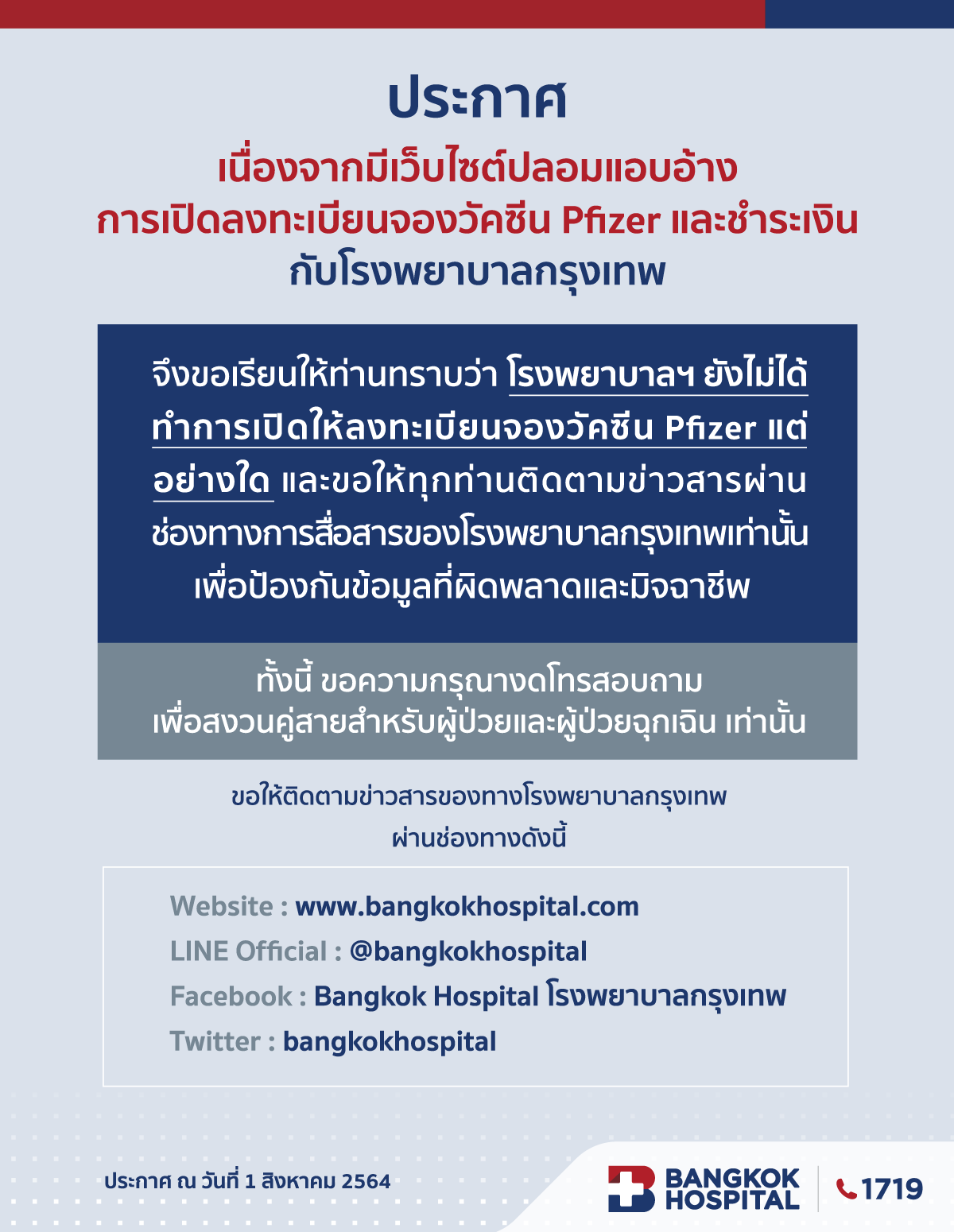 ประกาศ

เนื่องจากมีเว็บไซต์ปลอมแอบอ้าง
การเปิดลงทะเบียนจองวัคซีน Pfizer และชำระเงิน
กับโรงพยาบาลกรุงเทพ

จึงขอเรียนให้ท่านทราบว่า โรงพยาบาลฯ ยังไม่ได้ทำการเปิดให้ลงทะเบียนจองวัคซีน Pfizer แต่อย่างใด และขอให้ทุกท่านติดตามข่าวสารผ่านช่องทางการสื่อสารของโรงพยาบาลกรุงเทพเท่านั้น เพื่อป้องกันข้อมูลที่ผิดพลาดและมิจฉาชีพ

ทั้งนี้ ขอความกรุณางดโทรสอบถาม
เพื่อสงวนคู่สายสำหรับผู้ป่วยและผู้ป่วยฉุกเฉิน เท่านั้น

ขอให้ติดตามข่าวสารของทางโรงพยาบาลกรุงเทพ
ผ่านช่องทางดังนี้

Website : www.bangkokhospital.com
LINE Official : @bangkokhospital
Facebook : Bangkok Hospital โรงพยาบาลกรุงเทพ
Twitter : bangkokhospital

ประกาศ ณ วันที่ 1 สิงหาคม 2564

BANGKOK HOSPITAL

1719